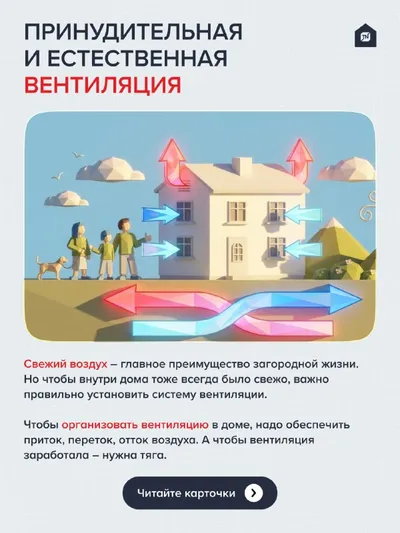 ПРИНУДИТЕЛЬНАЯ
И ЕСТЕСТВЕННАЯ
ВЕНТИЛЯЦИЯ

Свежий воздух – главное преимущество загородной жизни. Но чтобы внутри дома тоже всегда было свежо, важно правильно установить систему вентиляции.

Чтобы организовать вентиляцию в доме, надо обеспечить приток, переток, отток воздуха. А чтобы вентиляция заработала – нужна тяга.

Читайте карточки